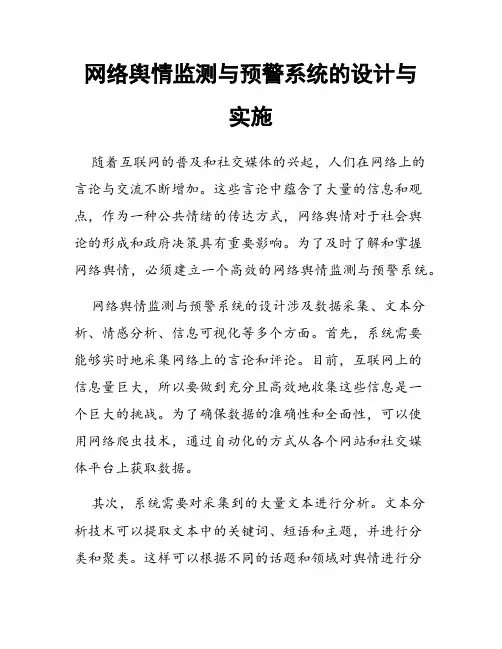 网络舆情监测与预警系统的设计与实施

随着互联网的普及和社交媒体的兴起，人们在网络上的言论与交流不断增加。这些言论中蕴含了大量的信息和观点，作为一种公共情绪的传达方式，网络舆情对于社会舆论的形成和政府决策具有重要影响。为了及时了解和掌握网络舆情，必须建立一个高效的网络舆情监测与预警系统。

网络舆情监测与预警系统的设计涉及数据采集、文本分析、情感分析、信息可视化等多个方面。首先，系统需要能够实时地采集网络上的言论和评论。目前，互联网上的信息量巨大，所以要做到充分且高效地收集这些信息是一个巨大的挑战。为了确保数据的准确性和全面性，可以使用网络爬虫技术，通过自动化的方式从各个网站和社交媒体平台上获取数据。

其次，系统需要对采集到的大量文本进行分析。文本分析技术可以提取文本中的关键词、短语和主题，并进行分类和聚类。这样可以根据不同的话题和领域对舆情进行分